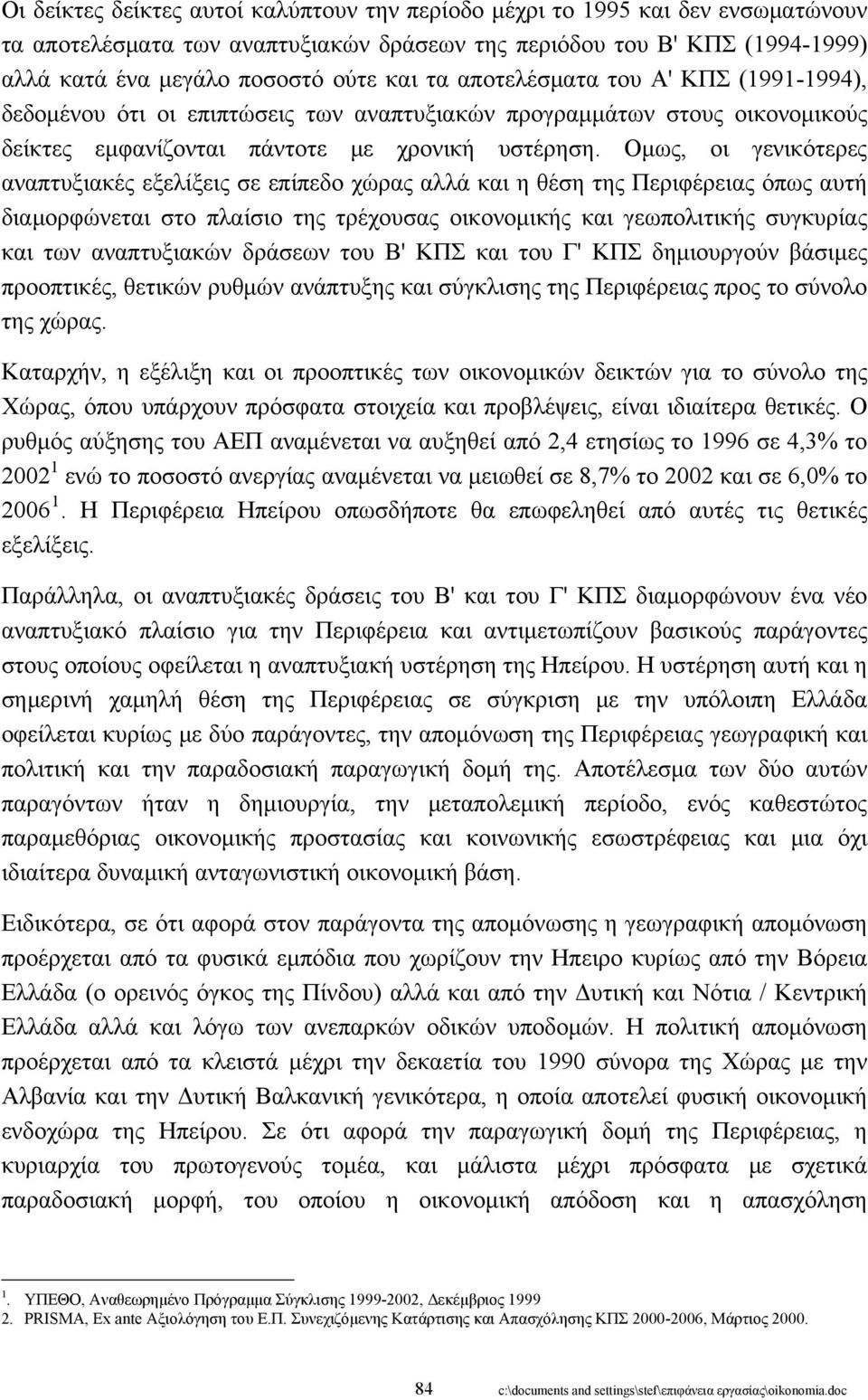 Οι δείκτες δείκτες αυτοί καλύπτουν την περίοδο μέχρι το 1995 και δεν ενσωματώνουν τα αποτελέσματα των αναπτυξιακών δράσεων της περιόδου του Β' ΚΠΣ (1994-1999) αλλά κατά ένα μεγάλο ποσοστό ούτε και τα αποτελέσματα του Α' ΚΠΣ (1991-1994), δεδομένου ότι οι επιπτώσεις των αναπτυξιακών προγραμμάτων στους οικονομικούς δείκτες εμφανίζονται πάντοτε με χρονική υστέρηση. Ομως, οι γενικότερες αναπτυξιακές εξελίξεις σε επίπεδο χώρας αλλά και η θέση της Περιφέρειας όπως αυτή διαμορφώνεται στο πλαίσιο της τρέχουσας οικονομικής και γεωπολιτικής συγκυρίας και των αναπτυξιακών δράσεων του Β' ΚΠΣ και του Γ' ΚΠΣ δημιουργούν βάσιμες προοπτικές, θετικών ρυθμών ανάπτυξης και σύγκλισης της Περιφέρειας προς το σύνολο της χώρας.

Καταρχήν, η εξέλιξη και οι προοπτικές των οικονομικών δεικτών για το σύνολο της Χώρας, όπου υπάρχουν πρόσφατα στοιχεία και προβλέψεις, είναι ιδιαίτερα θετικές. Ο ρυθμός αύξησης του ΑΕΠ αναμένεται να αυξηθεί από 2,4 ετησίως το 1996 σε 4,3% το 2002 $^1$ ενώ το ποσοστό ανεργίας αναμένεται να μειωθεί σε 8,7% το 2002 και σε 6,0% το 2006 $^1$. Η Περιφέρεια Ηπείρου οπωσδήποτε θα επωφεληθεί από αυτές τις θετικές εξελίξεις.

Παράλληλα, οι αναπτυξιακές δράσεις του Β' και του Γ' ΚΠΣ διαμορφώνουν ένα νέο αναπτυξιακό πλαίσιο για την Περιφέρεια και αντιμετωπίζουν βασικούς παράγοντες στους οποίους οφείλεται η αναπτυξιακή υστέρηση της Ηπείρου. Η υστέρηση αυτή και η σημερινή χαμηλή θέση της Περιφέρειας σε σύγκριση με την υπόλοιπη Ελλάδα οφείλεται κυρίως με δύο παράγοντες, την απομόνωση της Περιφέρειας γεωγραφική και πολιτική και την παραδοσιακή παραγωγική δομή της. Αποτέλεσμα των δύο αυτών παραγόντων ήταν η δημιουργία, την μεταπολεμική περίοδο, ενός καθεστώτος παραμεθόριας οικονομικής προστασίας και κοινωνικής εσωστρέφειας και μια όχι ιδιαίτερα δυναμική ανταγωνιστική οικονομική βάση.

Ειδικότερα, σε ότι αφορά στον παράγοντα της απομόνωσης η γεωγραφική απομόνωση προέρχεται από τα φυσικά εμπόδια που χωρίζουν την Ηπειρο κυρίως από την Βόρεια Ελλάδα (ο ορεινός όγκος της Πίνδου) αλλά και από την Δυτική και Νότια / Κεντρική Ελλάδα αλλά και λόγω των ανεπαρκών οδικών υποδομών. Η πολιτική απομόνωση προέρχεται από τα κλειστά μέχρι την δεκαετία του 1990 σύνορα της Χώρας με την Αλβανία και την Δυτική Βαλκανική γενικότερα, η οποία αποτελεί φυσική οικονομική ενδοχώρα της Ηπείρου. Σε ότι αφορά την παραγωγική δομή της Περιφέρειας, η κυριαρχία του πρωτογενούς τομέα, και μάλιστα μέχρι πρόσφατα με σχετικά παραδοσιακή μορφή, του οποίου η οικονομική απόδοση και η απασχόληση

1. ΥΠΕΘΟ, Αναθεωρημένο Πρόγραμμα Σύγκλισης 1999-2002, Δεκέμβριος 1999
2. PRISMA, Ex ante Αξιολόγηση του Ε.Π. Συνεχιζόμενης Κατάρτισης και Απασχόλησης ΚΠΣ 2000-2006, Μάρτιος 2000.

84 c:\documents and settings\stef\επιφάνεια εργασίας\oikonomia.doc